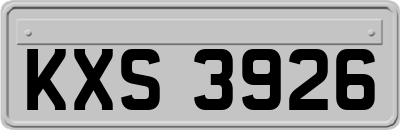 KXS 3926